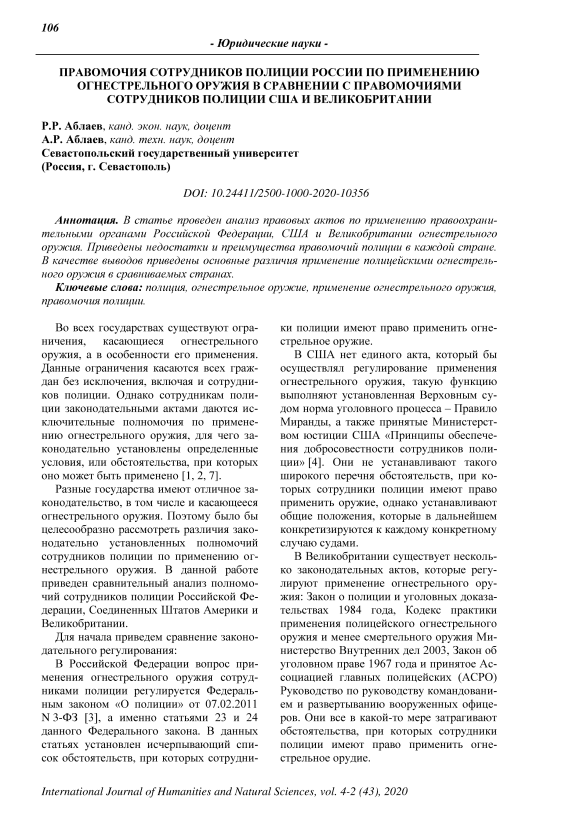 106

- Юридические науки -

ПРАВОМОЧИЯ СОТРУДНИКОВ ПОЛИЦИИ РОССИИ ПО ПРИМЕНЕНИЮ ОГНЕСТРЕЛЬНОГО ОРУЖИЯ В СРАВНЕНИИ С ПРАВОМОЧИЯМИ СОТРУДНИКОВ ПОЛИЦИИ США И ВЕЛИКОБРИТАНИИ

Р.Р. Аблаев, канд. экон. наук, доцент
А.Р. Аблаев, канд. техн. наук, доцент
Севастопольский государственный университет
(Россия, г. Севастополь)

DOI: 10.24411/2500-1000-2020-10356

Аннотация. В статье проведен анализ правовых актов по применению правоохранительными органами Российской Федерации, США и Великобритании огнестрельного оружия. Приведены недостатки и преимущества правомочий полиции в каждой стране. В качестве выводов приведены основные различия применение полицейскими огнестрельного оружия в сравниваемых странах.

Ключевые слова: полиция, огнестрельное оружие, применение огнестрельного оружия, правомочия полиции.

Во всех государствах существуют ограничения, касающиеся огнестрельного оружия, а в особенности его применения. Данные ограничения касаются всех граждан без исключения, включая и сотрудников полиции. Однако сотрудникам полиции законодательными актами даются исключительные полномочия по применению огнестрельного оружия, для чего законодательно установлены определенные условия, или обстоятельства, при которых оно может быть применено [1, 2, 7].

Разные государства имеют отличное законодательство, в том числе и касающееся огнестрельного оружия. Поэтому было бы целесообразно рассмотреть различия законодательно установленных полномочий сотрудников полиции по применению огнестрельного оружия. В данной работе приведен сравнительный анализ полномочий сотрудников полиции Российской Федерации, Соединенных Штатов Америки и Великобритании.

Для начала приведем сравнение законодательного регулирования:

В Российской Федерации вопрос применения огнестрельного оружия сотрудниками полиции регулируется Федеральным законом «О полиции» от 07.02.2011 N 3-ФЗ [3], а именно статьями 23 и 24 данного Федерального закона. В данных статьях установлен исчерпывающий список обстоятельств, при которых сотрудники полиции имеют право применить огнестрельное оружие.

В США нет единого акта, который бы осуществлял регулирование применения огнестрельного оружия, такую функцию выполняют установленная Верховным судом норма уголовного процесса – Правило Миранды, а также принятые Министерством юстиции США «Принципы обеспечения добросовестности сотрудников полиции» [4]. Они не устанавливают такого широкого перечня обстоятельств, при которых сотрудники полиции имеют право применить оружие, однако устанавливают общие положения, которые в дальнейшем конкретизируются к каждому конкретному случаю судами.

В Великобритании существует несколько законодательных актов, которые регулируют применение огнестрельного оружия: Закон о полиции и уголовных доказательствах 1984 года, Кодекс практики применения полицейского огнестрельного оружия и менее смертельного оружия Министерство Внутренних дел 2003, Закон об уголовном праве 1967 года и принятое Ассоциацией главных полицейских (АСРО) Руководство по руководству командованием и развертыванию вооруженных офицеров. Они все в какой-то мере затрагивают обстоятельства, при которых сотрудники полиции имеют право применить огнестрельное орудие.

International Journal of Humanities and Natural Sciences, vol. 4-2 (43), 2020